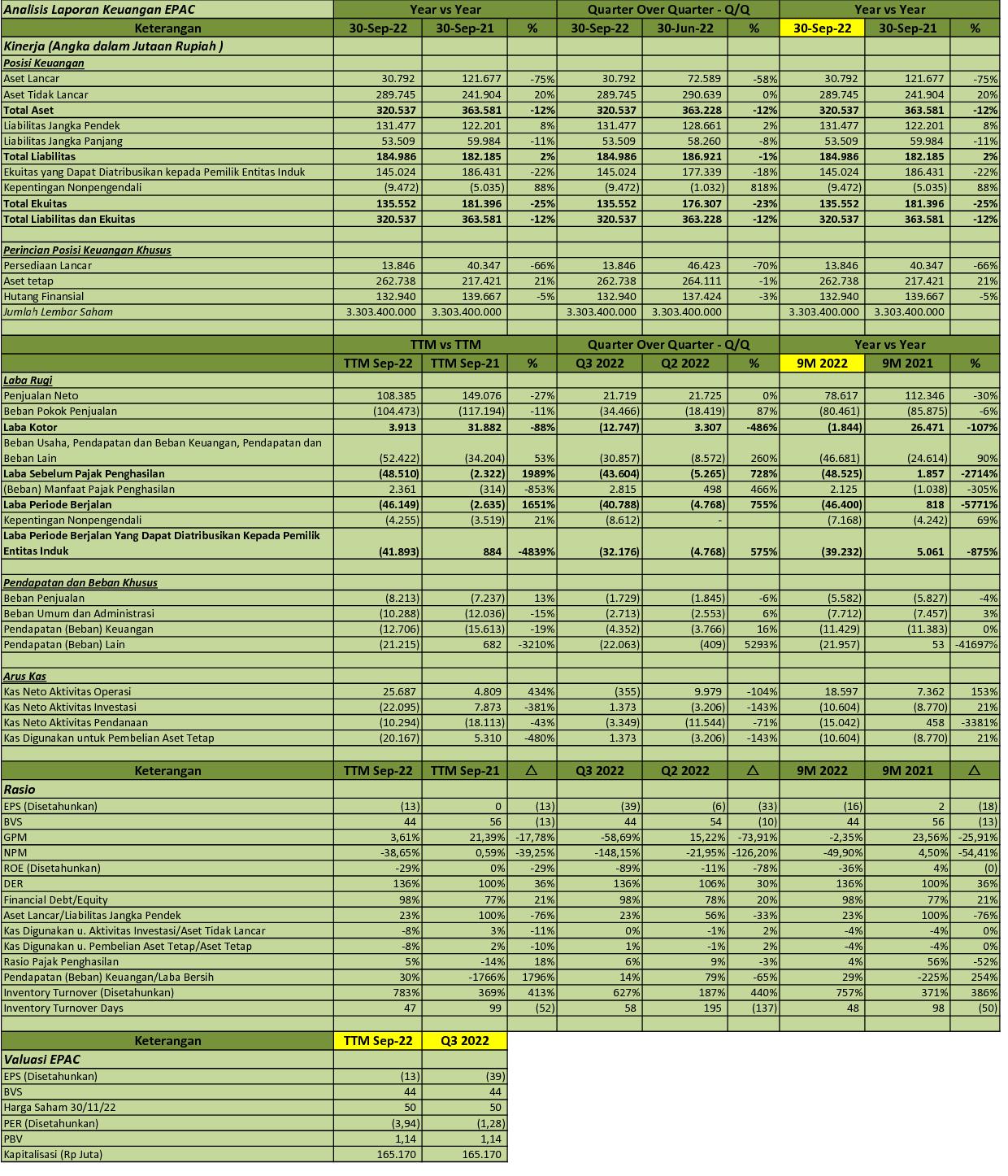 | Analisis Laporan Keuangan EPAC | Year vs Year | | | Quarter Over Quarter - Q/Q | | | Year vs Year | | |
|---|---|---|---|---|---|---|---|---|---|
| Keterangan | 30-Sep-22 | 30-Sep-21 | % | 30-Sep-22 | 30-Jun-22 | % | 30-Sep-22 | 30-Sep-21 | % |
| Kinerja (Angka dalam Jutaan Rupiah ) | | | | | | | | | |
| Posisi Keuangan | | | | | | | | | |
| Aset Lancar | 30.792 | 121.677 | -75% | 30.792 | 72.589 | -58% | 30.792 | 121.677 | -75% |
| Aset Tidak Lancar | 289.745 | 241.904 | 20% | 289.745 | 290.639 | 0% | 289.745 | 241.904 | 20% |
| Total Aset | 320.537 | 363.581 | -12% | 320.537 | 363.228 | -12% | 320.537 | 363.581 | -12% |
| Liabilitas Jangka Pendek | 131.477 | 122.201 | 8% | 131.477 | 128.661 | 2% | 131.477 | 122.201 | 8% |
| Liabilitas Jangka Panjang | 53.509 | 59.984 | -11% | 53.509 | 58.260 | -8% | 53.509 | 59.984 | -11% |
| Total Liabilitas | 184.986 | 182.185 | 2% | 184.986 | 186.921 | -1% | 184.986 | 182.185 | 2% |
| Ekuitas yang Dapat Diatribusikan kepada Pemilik Entitas Induk | 145.024 | 186.431 | -22% | 145.024 | 177.339 | -18% | 145.024 | 186.431 | -22% |
| Kepentingan Nonpengendali | (9.472) | (5.035) | 88% | (9.472) | (1.032) | 818% | (9.472) | (5.035) | 88% |
| Total Ekuitas | 135.552 | 181.396 | -25% | 135.552 | 176.307 | -23% | 135.552 | 181.396 | -25% |
| Total Liabilitas dan Ekuitas | 320.537 | 363.581 | -12% | 320.537 | 363.228 | -12% | 320.537 | 363.581 | -12% |
| | | | | | | | | | |
| Perincian Posisi Keuangan Khusus | | | | | | | | | |
| Persediaan Lancar | 13.846 | 40.347 | -66% | 13.846 | 46.423 | -70% | 13.846 | 40.347 | -66% |
| Aset tetap | 262.738 | 217.421 | 21% | 262.738 | 264.111 | -1% | 262.738 | 217.421 | 21% |
| Hutang Finansial | 132.940 | 139.667 | -5% | 132.940 | 137.424 | -3% | 132.940 | 139.667 | -5% |
| Jumlah Lembar Saham | 3.303.400.000 | 3.303.400.000 | | 3.303.400.000 | 3.303.400.000 | | 3.303.400.000 | 3.303.400.000 | |
| | | | | | | | | | |
| | TTM vs TTM | | | Quarter Over Quarter - Q/Q | | | Year vs Year | | |
| | TTM Sep-22 | TTM Sep-21 | % | Q3 2022 | Q2 2022 | % | 9M 2022 | 9M 2021 | % |
| Laba Rugi | | | | | | | | | |
| Penjualan Neto | 108.385 | 149.076 | -27% | 21.719 | 21.725 | 0% | 78.617 | 112.346 | -30% |
| Beban Pokok Penjualan | (104.473) | (117.194) | -11% | (34.466) | (18.419) | 87% | (80.461) | (85.875) | -6% |
| Laba Kotor | 3.913 | 31.882 | -88% | (12.747) | 3.307 | -486% | (1.844) | 26.471 | -107% |
| Beban Usaha, Pendapatan dan Beban Keuangan, Pendapatan dan Beban Lain | (52.422) | (34.204) | 53% | (30.857) | (8.572) | 260% | (46.681) | (24.614) | 90% |
| Laba Sebelum Pajak Penghasilan | (48.510) | (2.322) | 1989% | (43.604) | (5.265) | 728% | (48.525) | 1.857 | -2714% |
| (Beban) Manfaat Pajak Penghasilan | 2.361 | (314) | -853% | 2.815 | 498 | 466% | 2.125 | (1.038) | -305% |
| Laba Periode Berjalan | (46.149) | (2.635) | 1651% | (40.788) | (4.768) | 755% | (46.400) | 818 | -5771% |
| Kepentingan Nonpengendali | (4.255) | (3.519) | 21% | (8.612) | - | | (7.168) | (4.242) | 69% |
| Laba Periode Berjalan Yang Dapat Diatribusikan Kepada Pemilik Entitas Induk | (41.893) | 884 | -4839% | (32.176) | (4.768) | 575% | (39.232) | 5.061 | -875% |
| | | | | | | | | | |
| Pendapatan dan Beban Khusus | | | | | | | | | |
| Beban Penjualan | (8.213) | (7.237) | 13% | (1.729) | (1.845) | -6% | (5.582) | (5.827) | -4% |
| Beban Umum dan Administrasi | (10.288) | (12.036) | -15% | (2.713) | (2.553) | 6% | (7.712) | (7.457) | 3% |
| Pendapatan (Beban) Keuangan | (12.706) | (15.613) | -19% | (4.352) | (3.766) | 16% | (11.429) | (11.383) | 0% |
| Pendapatan (Beban) Lain | (21.215) | 682 | -3210% | (22.063) | (409) | 5293% | (21.957) | 53 | -41697% |
| | | | | | | | | | |
| Arus Kas | | | | | | | | | |
| Kas Neto Aktivitas Operasi | 25.687 | 4.809 | 434% | (355) | 9.979 | -104% | 18.597 | 7.362 | 153% |
| Kas Neto Aktivitas Investasi | (22.095) | 7.873 | -381% | 1.373 | (3.206) | -143% | (10.604) | (8.770) | 21% |
| Kas Neto Aktivitas Pendanaan | (10.294) | (18.113) | -43% | (3.349) | (11.544) | -71% | (15.042) | 458 | -3381% |
| Kas Digunakan untuk Pembelian Aset Tetap | (20.167) | 5.310 | -480% | 1.373 | (3.206) | -143% | (10.604) | (8.770) | 21% |
| | | | | | | | | | |
| Keterangan | TTM Sep-22 | TTM Sep-21 | △ | Q3 2022 | Q2 2022 | △ | 9M 2022 | 9M 2021 | △ |
| Rasio | | | | | | | | | |
| EPS (Disetahunkan) | (13) | 0 | (13) | (39) | (6) | (33) | (16) | 2 | (18) |
| BVS | 44 | 56 | (13) | 44 | 54 | (10) | 44 | 56 | (13) |
| GPM | 3,61% | 21,39% | -17,78% | -58,69% | 15,22% | -73,91% | -2,35% | 23,56% | -25,91% |
| NPM | -38,65% | 0,59% | -39,25% | -148,15% | -21,95% | -126,20% | -49,90% | 4,50% | -54,41% |
| ROE (Disetahunkan) | -29% | 0% | -29% | -89% | -11% | -78% | -36% | 4% | (0) |
| DER | 136% | 100% | 36% | 136% | 106% | 30% | 136% | 100% | 36% |
| Financial Debt/Equity | 98% | 77% | 21% | 98% | 78% | 20% | 98% | 77% | 21% |
| Aset Lancar/Liabilitas Jangka Pendek | 23% | 100% | -76% | 23% | 56% | -33% | 23% | 100% | -76% |
| Kas Digunakan u. Aktivitas Investasi/Aset Tidak Lancar | -8% | 3% | -11% | 0% | -1% | 2% | -4% | -4% | 0% |
| Kas Digunakan u. Pembelian Aset Tetap/Aset Tetap | -8% | 2% | -10% | 1% | -1% | 2% | -4% | -4% | 0% |
| Rasio Pajak Penghasilan | 5% | -14% | 18% | 6% | 9% | -3% | 4% | 56% | -52% |
| Pendapatan (Beban) Keuangan/Laba Bersih | 30% | -1766% | 1796% | 14% | 79% | -65% | 29% | -225% | 254% |
| Inventory Turnover (Disetahunkan) | 783% | 369% | 413% | 627% | 187% | 440% | 757% | 371% | 386% |
| Inventory Turnover Days | 47 | 99 | (52) | 58 | 195 | (137) | 48 | 98 | (50) |

| Keterangan | TTM Sep-22 | Q3 2022 |
|---|---|---|
| Valuasi EPAC | | |
| EPS (Disetahunkan) | (13) | (39) |
| BVS | 44 | 44 |
| Harga Saham 30/11/22 | 50 | 50 |
| PER (Disetahunkan) | (3,94) | (1,28) |
| PBV | 1,14 | 1,14 |
| Kapitalisasi (Rp Juta) | 165.170 | 165.170 |